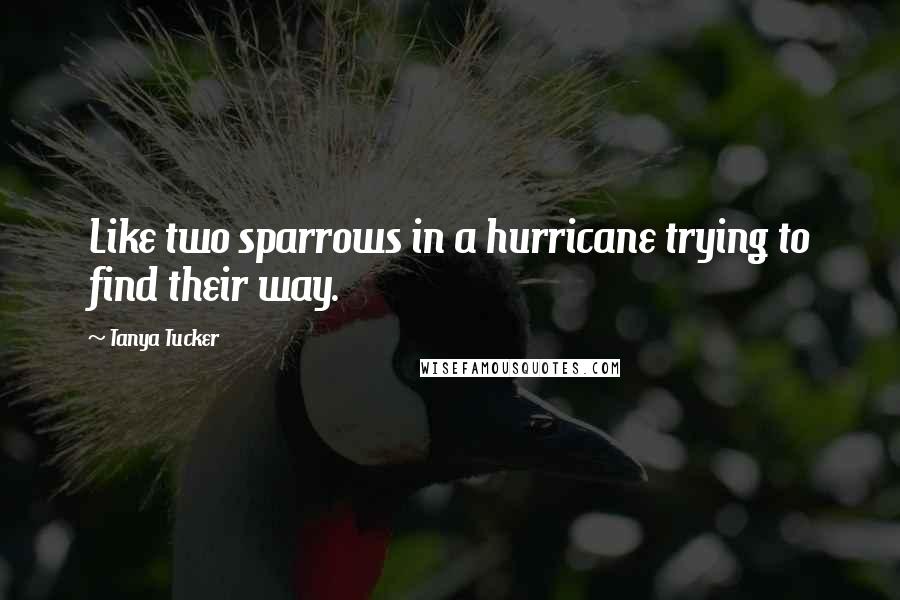 Like two sparrows in a hurricane trying to find their way.

~ Tanya Tucker

WISEFAMOUSQUOTES.COM